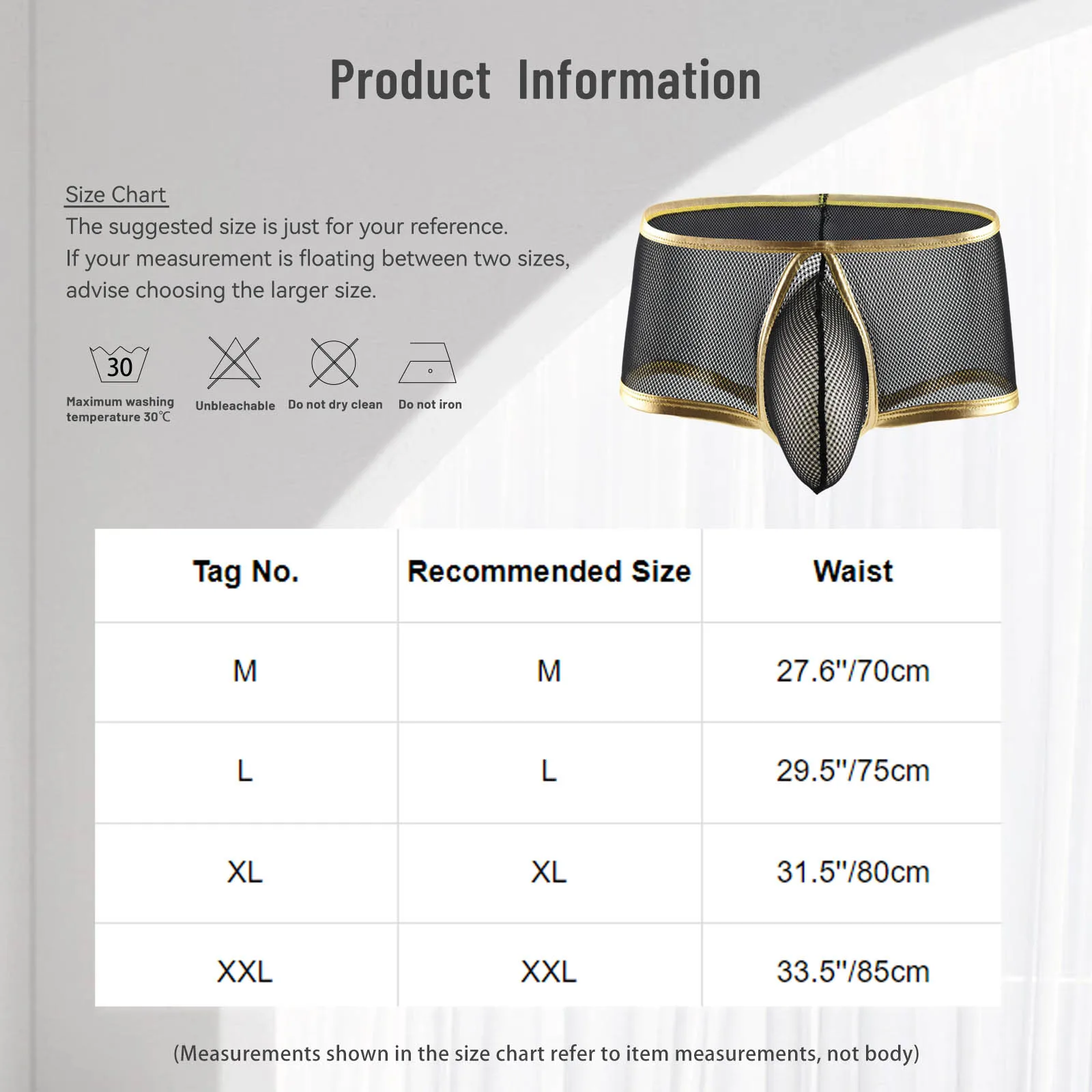 Product Information

Size Chart
The suggested size is just for your reference.
If your measurement is floating between two sizes, advise choosing the larger size.

30
Maximum washing temperature 30℃

Unbleachable

Do not dry clean

Do not iron

| Tag No. | Recommended Size | Waist |
|---|---|---|
| M | M | 27.6"/70cm |
| L | L | 29.5"/75cm |
| XL | XL | 31.5"/80cm |
| XXL | XXL | 33.5"/85cm |

(Measurements shown in the size chart refer to item measurements, not body)